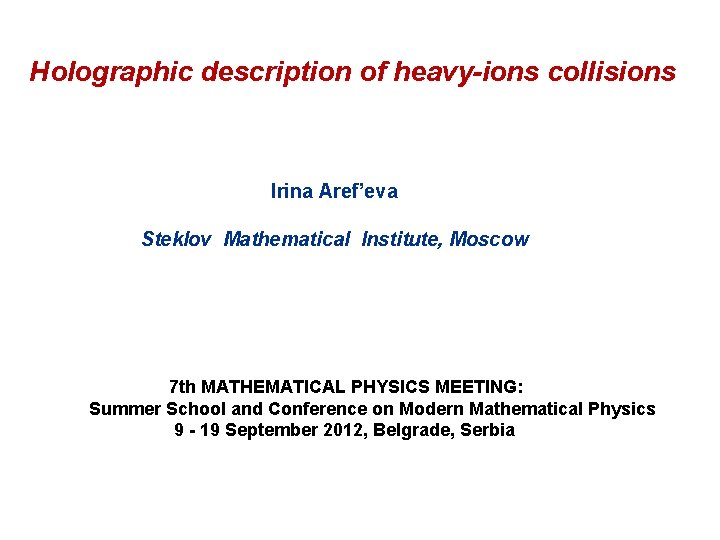 Holographic description of heavy-ions collisions

Irina Aref'eva

Steklov Mathematical Institute, Moscow

7th MATHEMATICAL PHYSICS MEETING:
Summer School and Conference on Modern Mathematical Physics
9 - 19 September 2012, Belgrade, Serbia